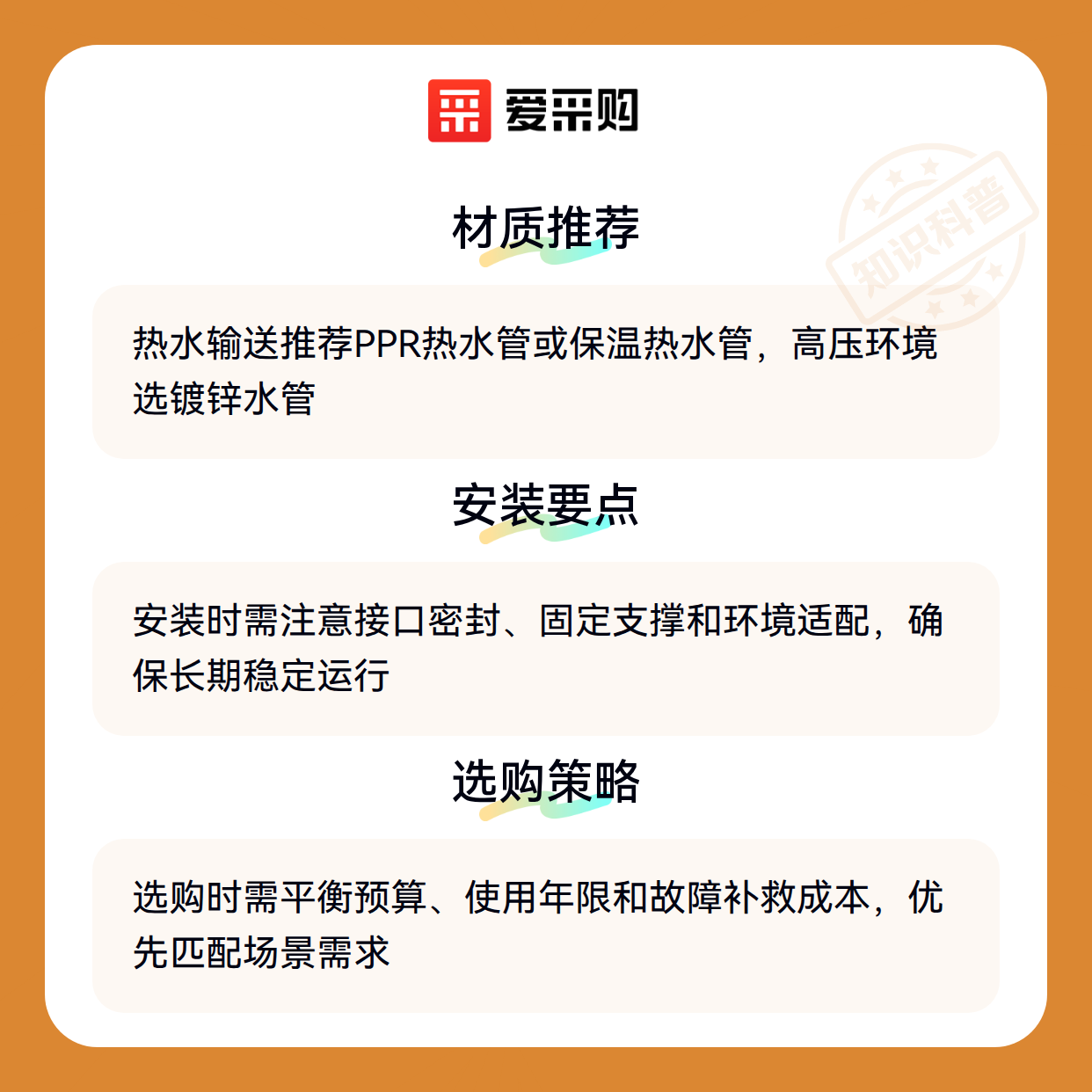 爱采购

材质推荐

热水输送推荐PPR热水管或保温热水管，高压环境选镀锌水管

安装要点

安装时需注意接口密封、固定支撑和环境适配，确保长期稳定运行

选购策略

选购时需平衡预算、使用年限和故障补救成本，优先匹配场景需求

知识科普